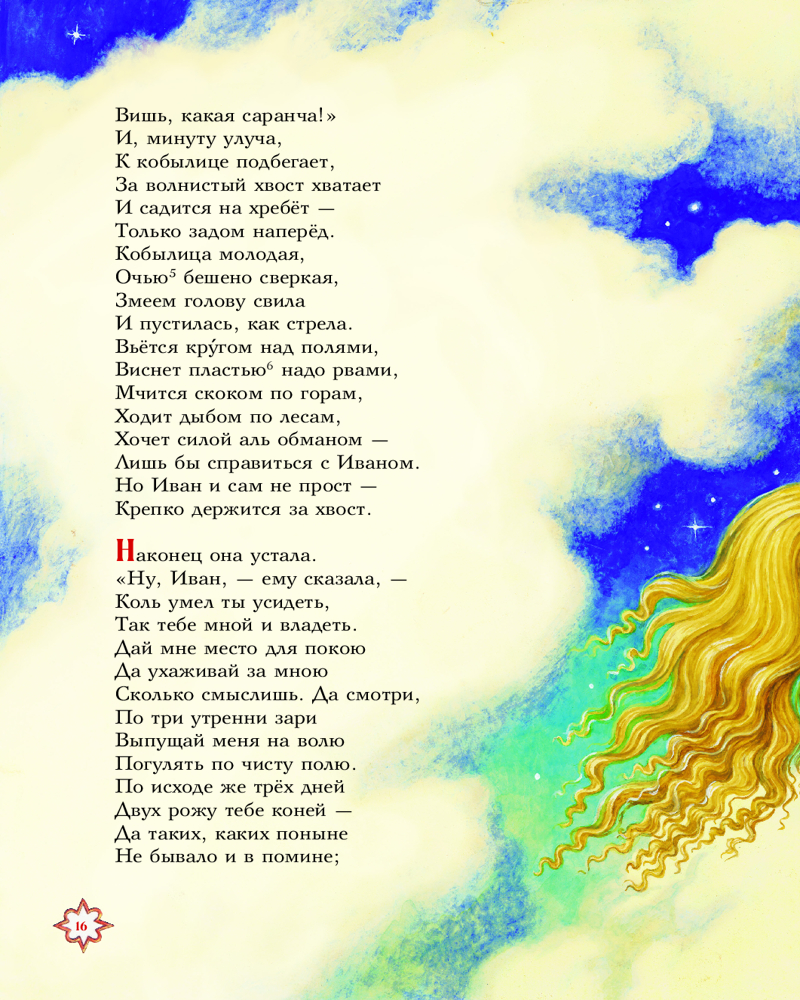 Вишь, какая саранча!»
И, минуту улуча,
К кобылице подбегает,
За волнистый хвост хватает
И садится на хребёт —
Только задом наперёд.
Кобылица молодая,
Очью$^{5}$ бешено сверкая,
Змеем голову свила
И пустилась, как стрела.
Вьётся кру́гом над полями,
Виснет пластью$^{6}$ надо рвами,
Мчится скоком по горам,
Ходит дыбом по лесам,
Хочет силой аль обманом —
Лишь бы справиться с Иваном.
Но Иван и сам не прост —
Крепко держится за хвост.

Наконец она устала.
«Ну, Иван, — ему сказала, —
Коль умел ты усидеть,
Так тебе мной и владеть.
Дай мне место для покою
Да ухаживай за мною
Сколько смыслишь. Да смотри,
По три утренни зари
Выпущай меня на волю
Погулять по чисту полю.
По исходе же трёх дней
Двух рожу тебе коней —
Да таких, каких поныне
Не бывало и в помине;

16